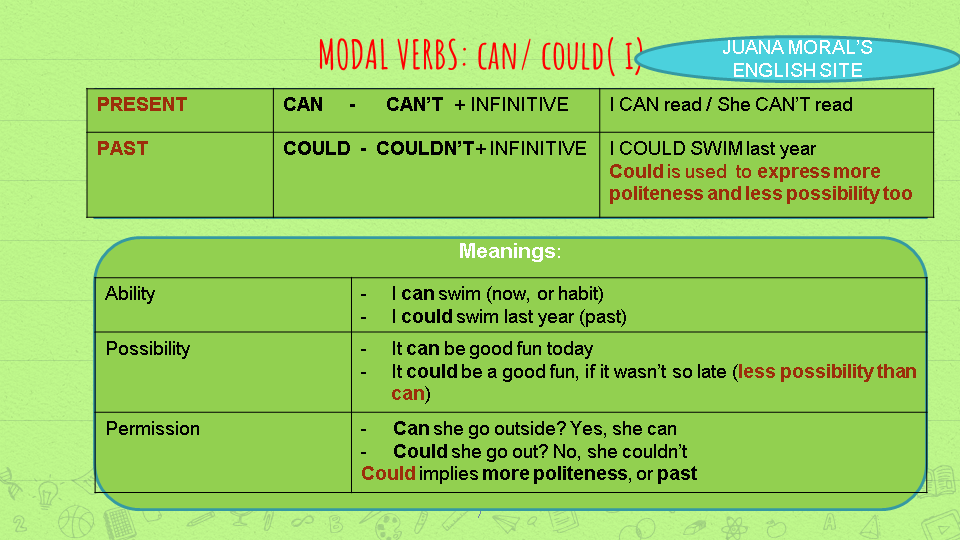 MODAL VERBS: CAN/ COULD( I)

JUANA MORAL'S ENGLISH SITE

| PRESENT | CAN - CAN'T + INFINITIVE | I CAN read / She CAN'T read |
|---|---|---|
| PAST | COULD - COULDN'T+ INFINITIVE | I COULD SWIM last year Could is used to express more politeness and less possibility too |

Meanings:

| Ability | - I can swim (now, or habit) - I could swim last year (past) |
|---|---|
| Possibility | - It can be good fun today - It could be a good fun, if it wasn't so late (less possibility than can) |
| Permission | - Can she go outside? Yes, she can - Could she go out? No, she couldn't Could implies more politeness, or past |